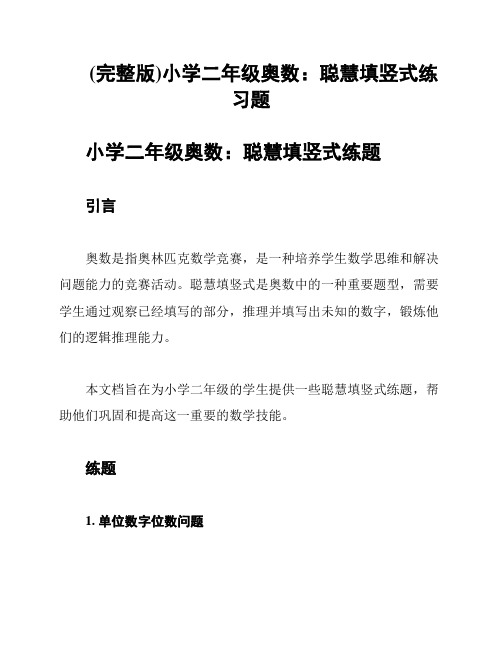 (完整版)小学二年级奥数：聪慧填竖式练习题

小学二年级奥数：聪慧填竖式练题

引言

奥数是指奥林匹克数学竞赛，是一种培养学生数学思维和解决问题能力的竞赛活动。聪慧填竖式是奥数中的一种重要题型，需要学生通过观察已经填写的部分，推理并填写出未知的数字，锻炼他们的逻辑推理能力。

本文档旨在为小学二年级的学生提供一些聪慧填竖式练题，帮助他们巩固和提高这一重要的数学技能。

练题

1. 单位数字位数问题